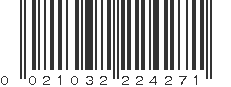 0 021032 224271